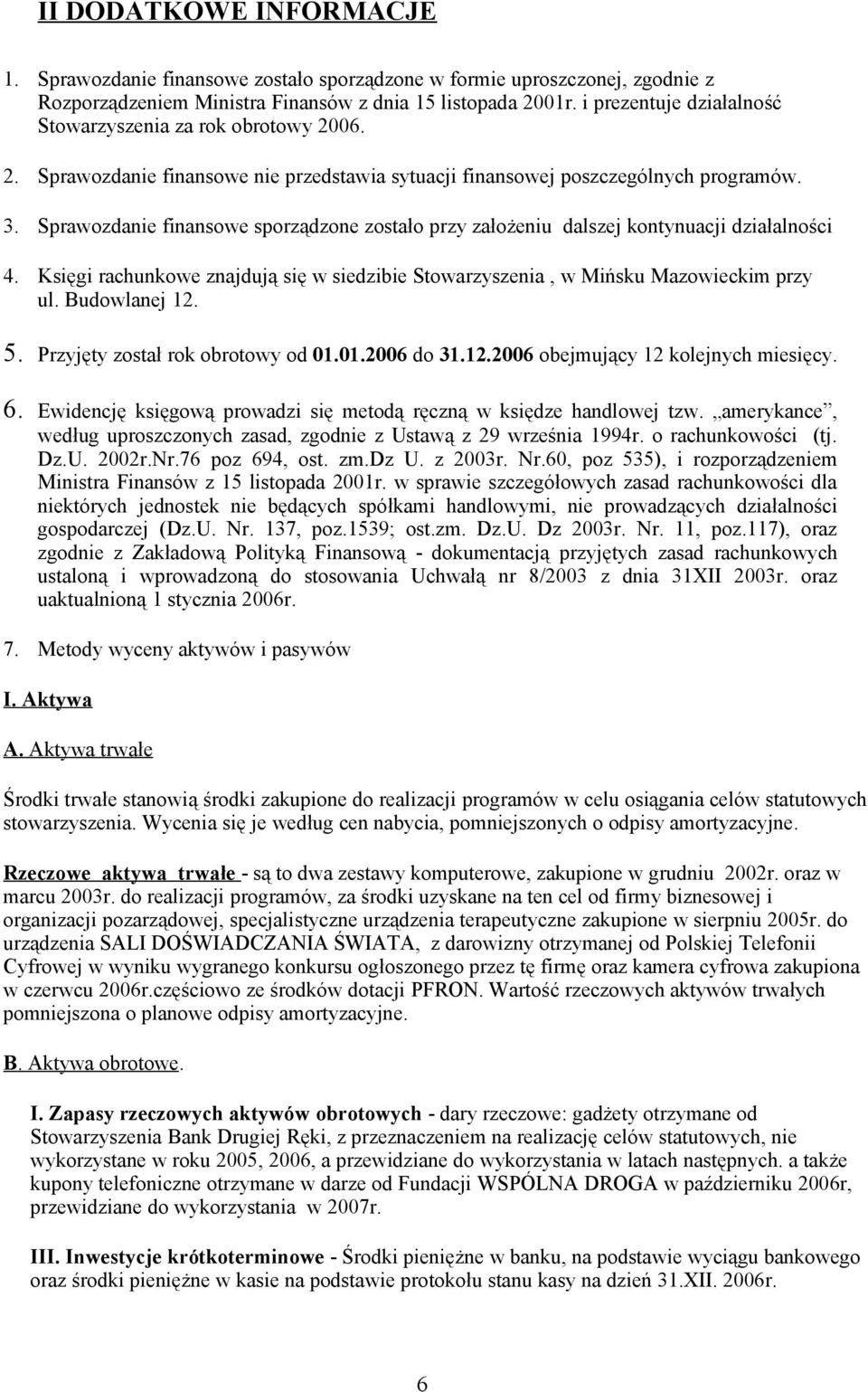 II DODATKOWE INFORMACJE

1. Sprawozdanie finansowe zostało sporządzone w formie uproszczonej, zgodnie z Rozporządzeniem Ministra Finansów z dnia 15 listopada 2001r. i prezentuje działalność Stowarzyszenia za rok obrotowy 2006.

2. Sprawozdanie finansowe nie przedstawia sytuacji finansowej poszczególnych programów.

3. Sprawozdanie finansowe sporządzone zostało przy założeniu dalszej kontynuacji działalności

4. Księgi rachunkowe znajdują się w siedzibie Stowarzyszenia , w Mińsku Mazowieckim przy ul. Budowlanej 12.

5. Przyjęty został rok obrotowy od 01.01.2006 do 31.12.2006 obejmujący 12 kolejnych miesięcy.

6. Ewidencję księgową prowadzi się metodą ręczną w księdze handlowej tzw. „amerykance”, według uproszczonych zasad, zgodnie z Ustawą z 29 września 1994r. o rachunkowości (tj. Dz.U. 2002r.Nr.76 poz 694, ost. zm.Dz U. z 2003r. Nr.60, poz 535), i rozporządzeniem Ministra Finansów z 15 listopada 2001r. w sprawie szczegółowych zasad rachunkowości dla niektórych jednostek nie będących spółkami handlowymi, nie prowadzących działalności gospodarczej (Dz.U. Nr. 137, poz.1539; ost.zm. Dz.U. Dz 2003r. Nr. 11, poz.117), oraz zgodnie z Zakładową Polityką Finansową - dokumentacją przyjętych zasad rachunkowych ustaloną i wprowadzoną do stosowania Uchwałą nr 8/2003 z dnia 31XII 2003r. oraz uaktualnioną 1 stycznia 2006r.

7. Metody wyceny aktywów i pasywów

I. Aktywa

A. Aktywa trwałe

Środki trwałe stanowią środki zakupione do realizacji programów w celu osiągania celów statutowych stowarzyszenia. Wycenia się je według cen nabycia, pomniejszonych o odpisy amortyzacyjne.

Rzeczowe aktywa trwałe - są to dwa zestawy komputerowe, zakupione w grudniu 2002r. oraz w marcu 2003r. do realizacji programów, za środki uzyskane na ten cel od firmy biznesowej i organizacji pozarządowej, specjalistyczne urządzenia terapeutyczne zakupione w sierpniu 2005r. do urządzenia SALI DOŚWIADCZANIA ŚWIATA, z darowizny otrzymanej od Polskiej Telefonii Cyfrowej w wyniku wygranego konkursu ogłoszonego przez tę firmę oraz kamera cyfrowa zakupiona w czerwcu 2006r.częściowo ze środków dotacji PFRON. Wartość rzeczowych aktywów trwałych pomniejszona o planowe odpisy amortyzacyjne.

B. Aktywa obrotowe.

I. Zapasy rzeczowych aktywów obrotowych - dary rzeczowe: gadżety otrzymane od Stowarzyszenia Bank Drugiej Ręki, z przeznaczeniem na realizację celów statutowych, nie wykorzystane w roku 2005, 2006, a przewidziane do wykorzystania w latach następnych. a także kupony telefoniczne otrzymane w darze od Fundacji WSPÓLNA DROGA w październiku 2006r, przewidziane do wykorzystania w 2007r.

III. Inwestycje krótkoterminowe - Środki pieniężne w banku, na podstawie wyciągu bankowego oraz środki pieniężne w kasie na podstawie protokołu stanu kasy na dzień 31.XII. 2006r.

6